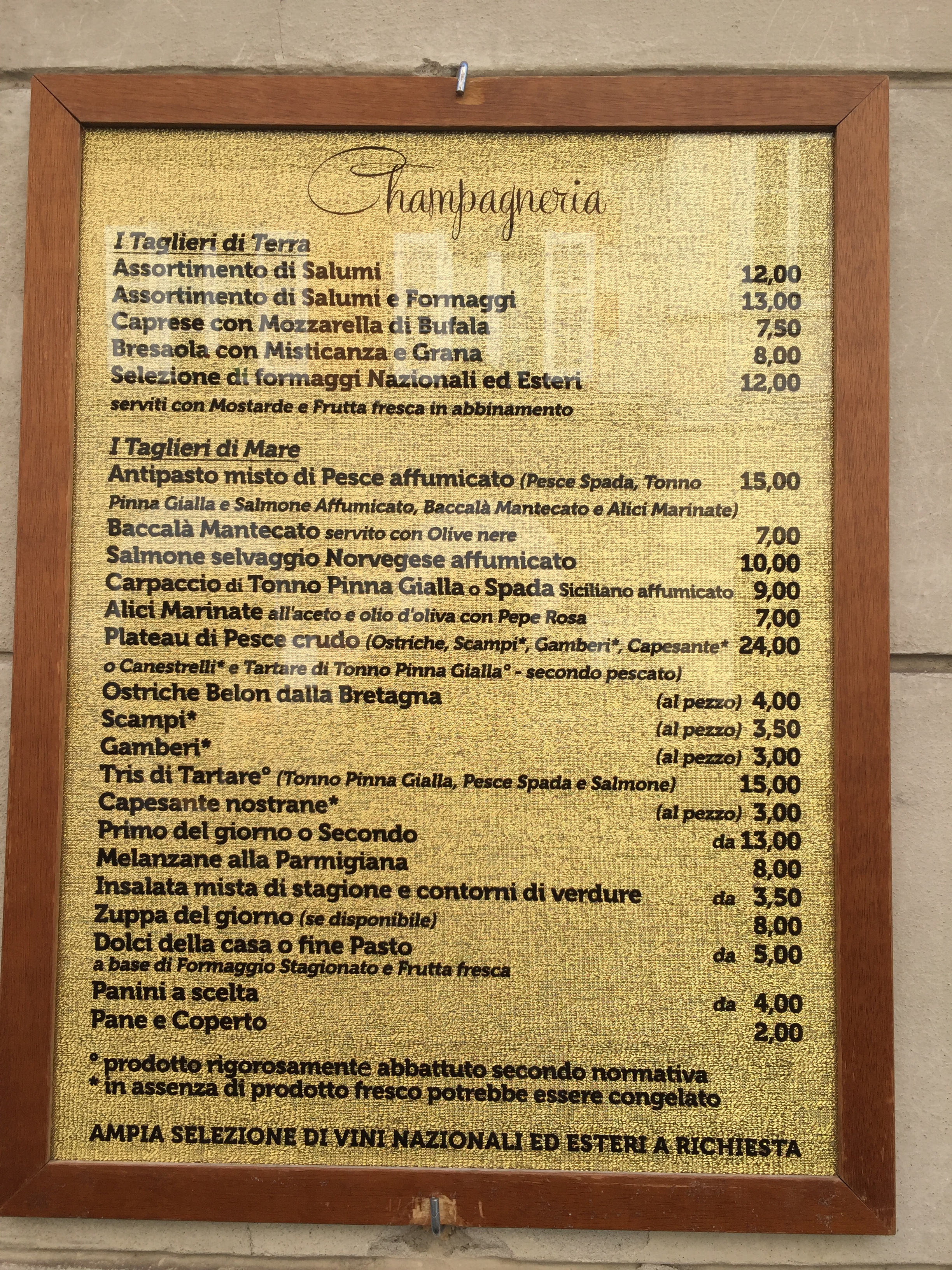 Champagneria

I Taglieri di Terra
Assortimento di Salumi 12,00
Assortimento di Salumi e Formaggi 13,00
Caprese con Mozzarella di Bufala 7,50
Bresaola con Misticanza e Grana 8,00
Selezione di formaggi Nazionali ed Esteri 12,00
serviti con Mostarde e Frutta fresca in abbinamento

I Taglieri di Mare
Antipasto misto di Pesce affumicato (Pesce Spada, Tonno Pinna Gialla e Salmone Affumicato, Baccalà Mantecato e Alici Marinate) 15,00
Baccalà Mantecato servito con Olive nere 7,00
Salmone selvaggio Norvegese affumicato 10,00
Carpaccio di Tonno Pinna Gialla o Spada Siciliano affumicato 9,00
Alici Marinate all'aceto e olio d'oliva con Pepe Rosa 7,00
Plateau di Pesce crudo (Ostriche, Scampi*, Gamberi*, Capesante* o Canestrelli* e Tartare di Tonno Pinna Gialla° - secondo pescato) 24,00
Ostriche Belon dalla Bretagna (al pezzo) 4,00
Scampi* (al pezzo) 3,50
Gamberi* (al pezzo) 3,00
Tris di Tartare° (Tonno Pinna Gialla, Pesce Spada e Salmone) 15,00
Capesante nostrane* (al pezzo) 3,00
Primo del giorno o Secondo da 13,00
Melanzane alla Parmigiana 8,00
Insalata mista di stagione e contorni di verdure da 3,50
Zuppa del giorno (se disponibile) 8,00
Dolci della casa o fine Pasto da 5,00
a base di Formaggio Stagionato e Frutta fresca
Panini a scelta da 4,00
Pane e Coperto 2,00

° prodotto rigorosamente abbattuto secondo normativa
* in assenza di prodotto fresco potrebbe essere congelato

AMPIA SELEZIONE DI VINI NAZIONALI ED ESTERI A RICHIESTA